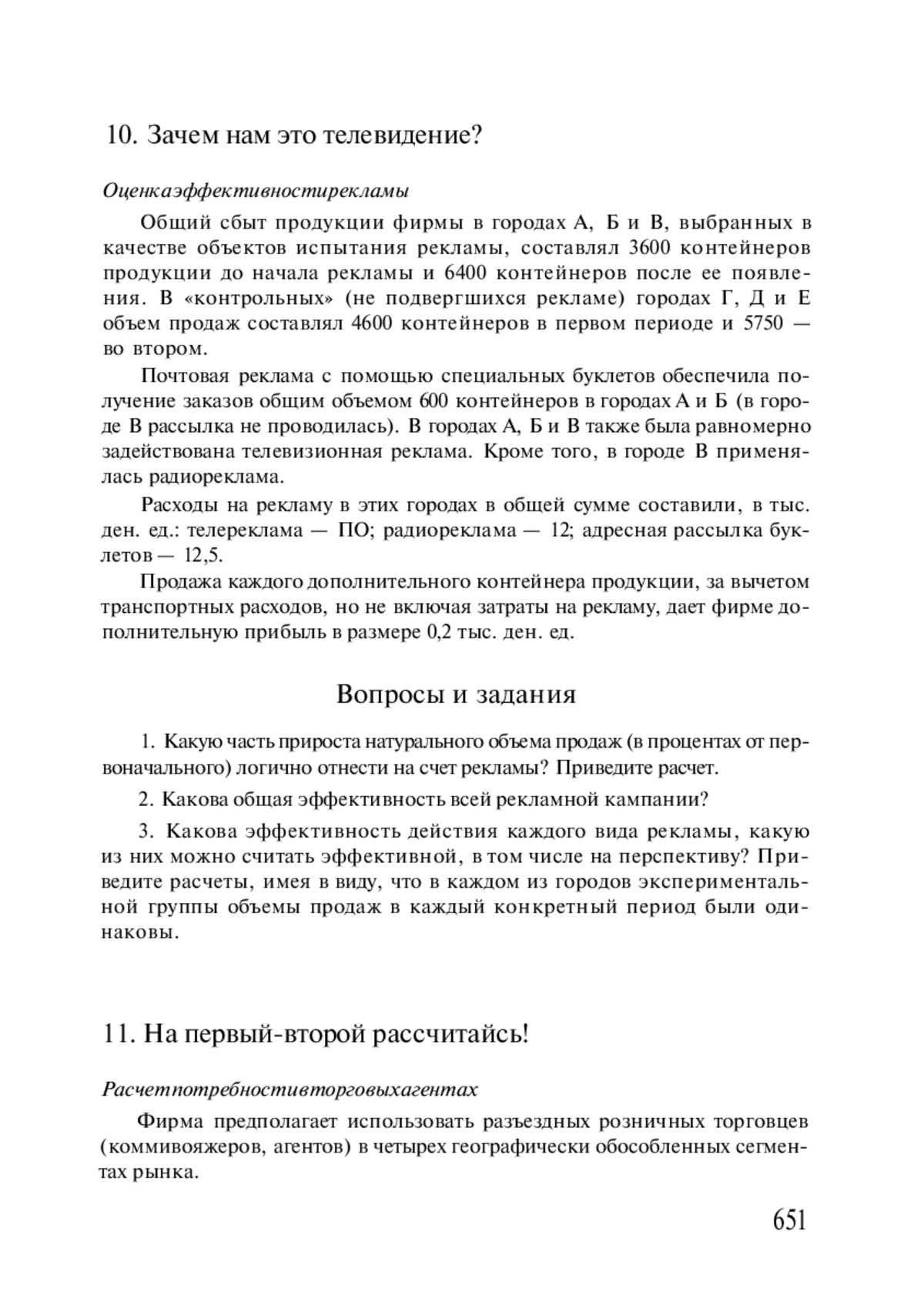 10. Зачем нам это телевидение?

Оценкаэффективностирекламы

Общий сбыт продукции фирмы в городах А, Б и В, выбранных в качестве объектов испытания рекламы, составлял 3600 контейнеров продукции до начала рекламы и 6400 контейнеров после ее появления. В «контрольных» (не подвергшихся рекламе) городах Г, Д и Е объем продаж составлял 4600 контейнеров в первом периоде и 5750 — во втором.

Почтовая реклама с помощью специальных буклетов обеспечила получение заказов общим объемом 600 контейнеров в городах А и Б (в городе В рассылка не проводилась). В городах А, Б и В также была равномерно задействована телевизионная реклама. Кроме того, в городе В применялась радиореклама.

Расходы на рекламу в этих городах в общей сумме составили, в тыс. ден. ед.: телереклама — ПО; радиореклама — 12; адресная рассылка буклетов — 12,5.

Продажа каждого дополнительного контейнера продукции, за вычетом транспортных расходов, но не включая затраты на рекламу, дает фирме дополнительную прибыль в размере 0,2 тыс. ден. ед.

Вопросы и задания

1. Какую часть прироста натурального объема продаж (в процентах от первоначального) логично отнести на счет рекламы? Приведите расчет.

2. Какова общая эффективность всей рекламной кампании?

3. Какова эффективность действия каждого вида рекламы, какую из них можно считать эффективной, в том числе на перспективу? Приведите расчеты, имея в виду, что в каждом из городов экспериментальной группы объемы продаж в каждый конкретный период были одинаковы.

11. На первый-второй рассчитайсь!

Расчетпотребностивторговыхагентах

Фирма предполагает использовать разъездных розничных торговцев (коммивояжеров, агентов) в четырех географически обособленных сегментах рынка.

651